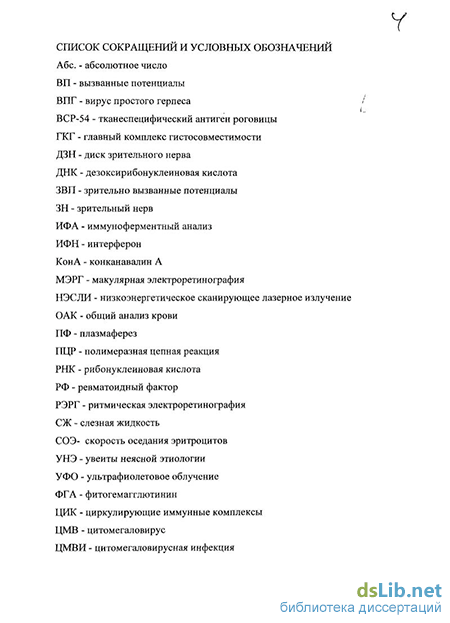 4

СПИСОК СОКРАЩЕНИЙ И УСЛОВНЫХ ОБОЗНАЧЕНИЙ

Абс. - абсолютное число

ВП - вызванные потенциалы

ВПГ - вирус простого герпеса

ВСР-54 - тканеспецифический антиген роговицы

ГКГ - главный комплекс гистосовместимости

ДЗН - диск зрительного нерва

ДНК - дезоксирибонуклеиновая кислота

ЗВП - зрительно вызванные потенциалы

ЗН - зрительный нерв

ИФА - иммуноферментный анализ

ИФН - интерферон

КонА - конканавалин А

МЭРГ - макулярная электроретинография

НЭСЛИ - низкоэнергетическое сканирующее лазерное излучение

ОАК - общий анализ крови

ПФ - плазмаферез

ПЦР - полимеразная цепная реакция

РНК - рибонуклеиновая кислота

РФ - ревматоидный фактор

РЭРГ - ритмическая электроретинография

СЖ - слезная жидкость

СОЭ- скорость оседания эритроцитов

УНЭ - увеиты неясной этиологии

УФО - ультрафиолетовое облучение

ФГА - фитогемагглютинин

ЦИК - циркулирующие иммунные комплексы

ЦМВ - цитомегаловирус

ЦМВИ - цитомегаловирусная инфекция

dsLib.net
библиотека диссертаций